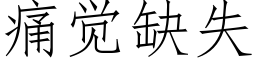 痛觉缺失